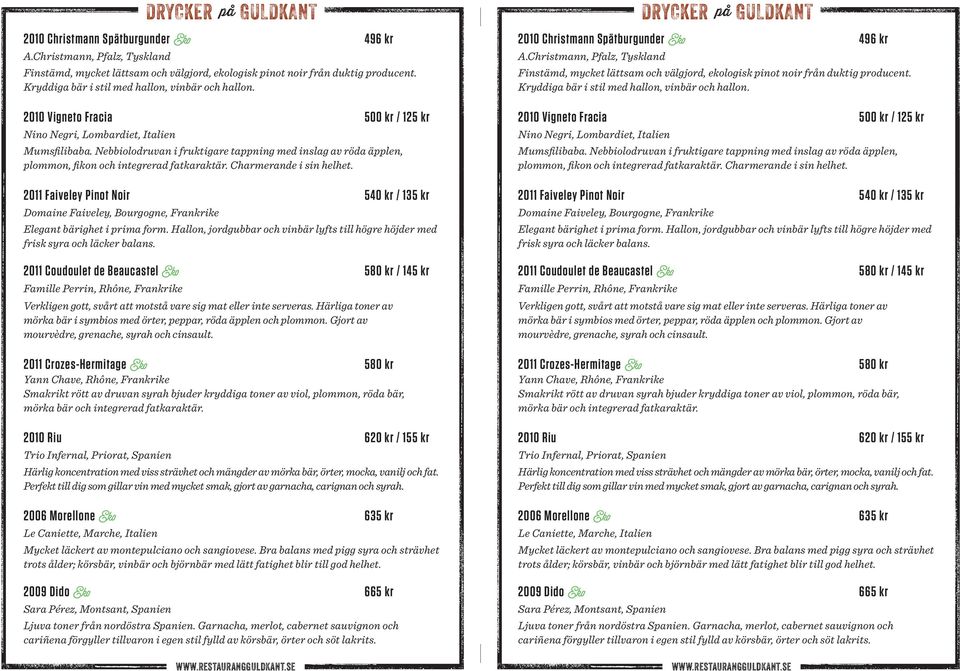 DRYCKER på GULDKANT

2010 Christmann Spätburgunder Eko 496 kr
A.Christmann, Pfalz, Tyskland
Finstämd, mycket lättsam och välgjord, ekologisk pinot noir från duktig producent. Kryddiga bär i stil med hallon, vinbär och hallon.

2010 Vigneto Fracia 500 kr / 125 kr
Nino Negri, Lombardiet, Italien
Mumsfilibaba. Nebbiolodruvan i fruktigare tappning med inslag av röda äpplen, plommon, fikon och integrerad fatkaraktär. Charmerande i sin helhet.

2011 Faiveley Pinot Noir 540 kr / 135 kr
Domaine Faiveley, Bourgogne, Frankrike
Elegant bärighet i prima form. Hallon, jordgubbar och vinbär lyfts till högre höjder med frisk syra och läcker balans.

2011 Coudoulet de Beaucastel Eko 580 kr / 145 kr
Famille Perrin, Rhône, Frankrike
Verkligen gott, svårt att motstå vare sig mat eller inte serveras. Härliga toner av mörka bär i symbios med örter, peppar, röda äpplen och plommon. Gjort av mourvèdre, grenache, syrah och cinsault.

2011 Crozes-Hermitage Eko 580 kr
Yann Chave, Rhône, Frankrike
Smakrikt rött av druvan syrah bjuder kryddiga toner av viol, plommon, röda bär, mörka bär och integrerad fatkaraktär.

2010 Riu 620 kr / 155 kr
Trio Infernal, Priorat, Spanien
Härlig koncentration med viss strävhet och mängder av mörka bär, örter, mocka, vanilj och fat. Perfekt till dig som gillar vin med mycket smak, gjort av garnacha, carignan och syrah.

2006 Morellone Eko 635 kr
Le Caniette, Marche, Italien
Mycket läckert av montepulciano och sangiovese. Bra balans med pigg syra och strävhet trots ålder; körsbär, vinbär och björnbär med lätt fatighet blir till god helhet.

2009 Dido Eko 665 kr
Sara Pérez, Montsant, Spanien
Ljuva toner från nordöstra Spanien. Garnacha, merlot, cabernet sauvignon och cariñena förgyller tillvaron i egen stil fylld av körsbär, örter och söt lakrits.

WWW.RESTAURANGGULDKANT.SE

DRYCKER på GULDKANT

2010 Christmann Spätburgunder Eko 496 kr
A.Christmann, Pfalz, Tyskland
Finstämd, mycket lättsam och välgjord, ekologisk pinot noir från duktig producent. Kryddiga bär i stil med hallon, vinbär och hallon.

2010 Vigneto Fracia 500 kr / 125 kr
Nino Negri, Lombardiet, Italien
Mumsfilibaba. Nebbiolodruvan i fruktigare tappning med inslag av röda äpplen, plommon, fikon och integrerad fatkaraktär. Charmerande i sin helhet.

2011 Faiveley Pinot Noir 540 kr / 135 kr
Domaine Faiveley, Bourgogne, Frankrike
Elegant bärighet i prima form. Hallon, jordgubbar och vinbär lyfts till högre höjder med frisk syra och läcker balans.

2011 Coudoulet de Beaucastel Eko 580 kr / 145 kr
Famille Perrin, Rhône, Frankrike
Verkligen gott, svårt att motstå vare sig mat eller inte serveras. Härliga toner av mörka bär i symbios med örter, peppar, röda äpplen och plommon. Gjort av mourvèdre, grenache, syrah och cinsault.

2011 Crozes-Hermitage Eko 580 kr
Yann Chave, Rhône, Frankrike
Smakrikt rött av druvan syrah bjuder kryddiga toner av viol, plommon, röda bär, mörka bär och integrerad fatkaraktär.

2010 Riu 620 kr / 155 kr
Trio Infernal, Priorat, Spanien
Härlig koncentration med viss strävhet och mängder av mörka bär, örter, mocka, vanilj och fat. Perfekt till dig som gillar vin med mycket smak, gjort av garnacha, carignan och syrah.

2006 Morellone Eko 635 kr
Le Caniette, Marche, Italien
Mycket läckert av montepulciano och sangiovese. Bra balans med pigg syra och strävhet trots ålder; körsbär, vinbär och björnbär med lätt fatighet blir till god helhet.

2009 Dido Eko 665 kr
Sara Pérez, Montsant, Spanien
Ljuva toner från nordöstra Spanien. Garnacha, merlot, cabernet sauvignon och cariñena förgyller tillvaron i egen stil fylld av körsbär, örter och söt lakrits.

WWW.RESTAURANGGULDKANT.SE